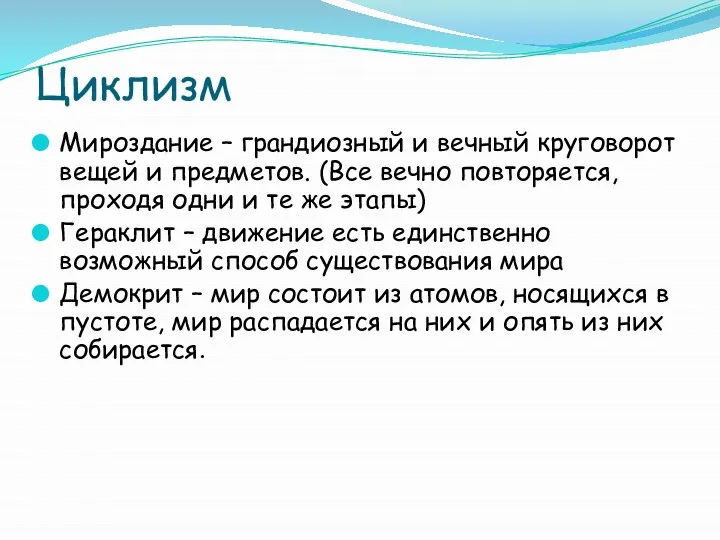 Циклизм

Мироздание – грандиозный и вечный круговорот вещей и предметов. (Все вечно повторяется, проходя одни и те же этапы)

Гераклит – движение есть единственно возможный способ существования мира

Демокрит – мир состоит из атомов, носящихся в пустоте, мир распадается на них и опять из них собирается.